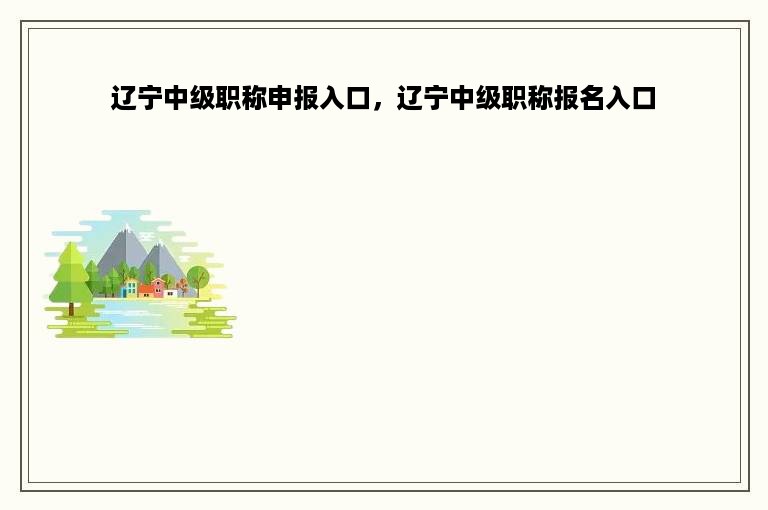 辽宁中级职称申报入口，辽宁中级职称报名入口